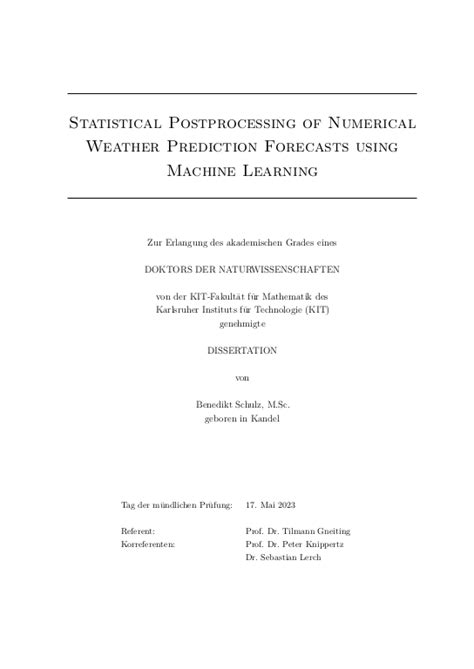 Statistical Postprocessing of Numerical Weather Prediction Forecasts using Machine Learning

Zur Erlangung des akademischen Grades eines

DOKTORS DER NATURWISSENSCHAFTEN

von der KIT-Fakultät für Mathematik des Karlsruher Instituts für Technologie (KIT) genehmigte

DISSERTATION

von

Benedikt Schulz, M.Sc.
geboren in Kandel

| | |
|---|---|
| Tag der mündlichen Prüfung: | 17. Mai 2023 |
| Referent: | Prof. Dr. Tilmann Gneiting |
| Korreferenten: | Prof. Dr. Peter Knippertz |
| | Dr. Sebastian Lerch |